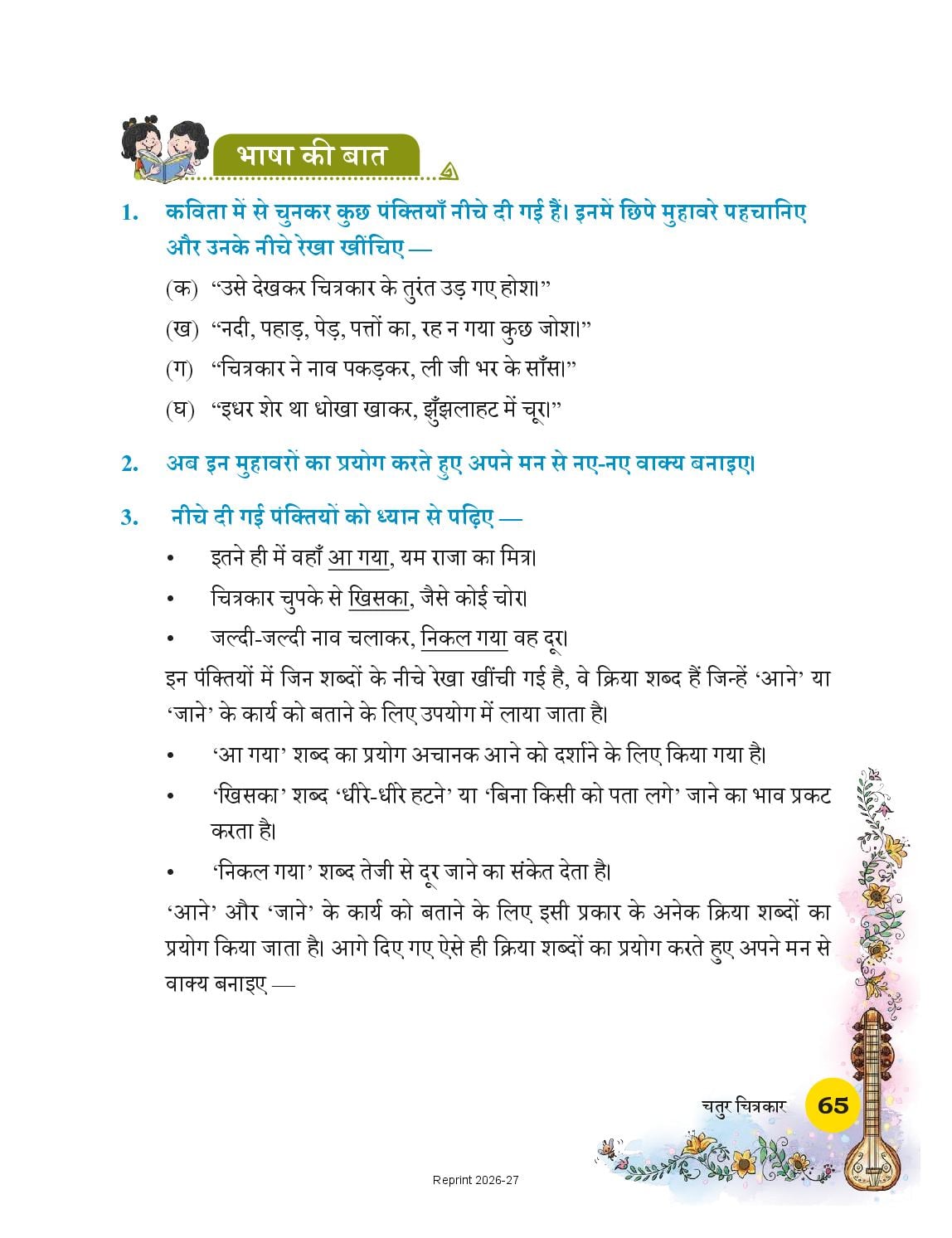 भाषा की बात

1. कविता में से चुनकर कुछ पंक्तियाँ नीचे दी गई हैं। इनमें छिपे मुहावरे पहचानिए और उनके नीचे रेखा खींचिए —

(क) “उसे देखकर चित्रकार के तुरंत उड़ गए होश।”

(ख) “नदी, पहाड़, पेड़, पत्तों का, रह न गया कुछ जोश।”

(ग) “चित्रकार ने नाव पकड़कर, ली जी भर के साँस।”

(घ) “इधर शेर था धोखा खाकर, झुँझलाहट में चूर।”

2. अब इन मुहावरों का प्रयोग करते हुए अपने मन से नए-नए वाक्य बनाइए।

3. नीचे दी गई पंक्तियों को ध्यान से पढ़िए —

• इतने ही में वहाँ आ गया, यम राजा का मित्र।

• चित्रकार चुपके से खिसका, जैसे कोई चोर।

• जल्दी-जल्दी नाव चलाकर, निकल गया वह दूर।

इन पंक्तियों में जिन शब्दों के नीचे रेखा खींची गई है, वे क्रिया शब्द हैं जिन्हें ‘आने’ या ‘जाने’ के कार्य को बताने के लिए उपयोग में लाया जाता है।

• ‘आ गया’ शब्द का प्रयोग अचानक आने को दर्शाने के लिए किया गया है।

• ‘खिसका’ शब्द ‘धीरे-धीरे हटने’ या ‘बिना किसी को पता लगे’ जाने का भाव प्रकट करता है।

• ‘निकल गया’ शब्द तेजी से दूर जाने का संकेत देता है।

‘आने’ और ‘जाने’ के कार्य को बताने के लिए इसी प्रकार के अनेक क्रिया शब्दों का प्रयोग किया जाता है। आगे दिए गए ऐसे ही क्रिया शब्दों का प्रयोग करते हुए अपने मन से वाक्य बनाइए —

चतुर चित्रकार 65

Reprint 2026-27